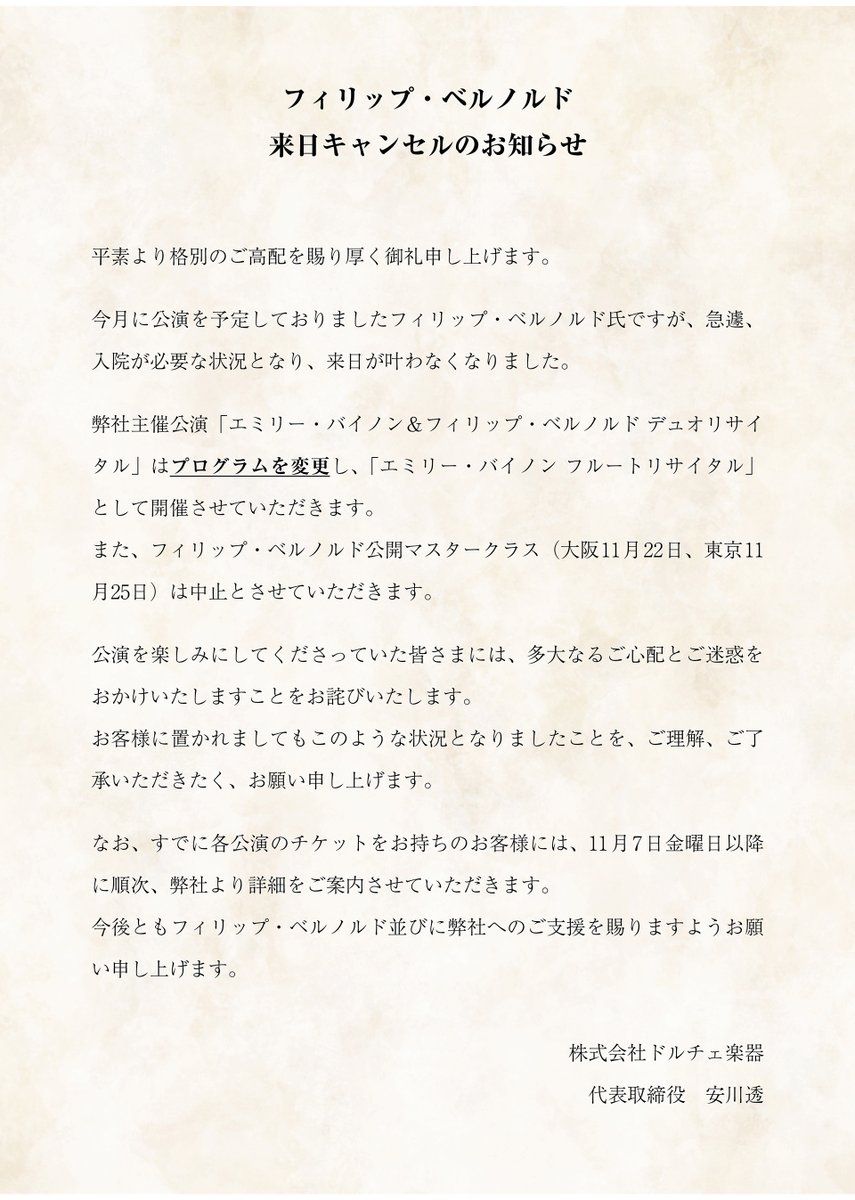 フィリップ・ベルノルド
来日キャンセルのお知らせ

平素より格別のご高配を賜り厚く御礼申し上げます。

今月に公演を予定しておりましたフィリップ・ベルノルド氏ですが、急遽、入院が必要な状況となり、来日が叶わなくなりました。

弊社主催公演「エミリー・バイノン＆フィリップ・ベルノルド デュオリサイタル」はプログラムを変更し、「エミリー・バイノン フルートリサイタル」として開催させていただきます。
また、フィリップ・ベルノルド公開マスタークラス（大阪11月22日、東京11月25日）は中止とさせていただきます。

公演を楽しみにしてくださっていた皆さまには、多大なるご心配とご迷惑をおかけいたしますことをお詫びいたします。
お客様に置かれましてもこのような状況となりましたことを、ご理解、ご了承いただきたく、お願い申し上げます。

なお、すでに各公演のチケットをお持ちのお客様には、11月7日金曜日以降に順次、弊社より詳細をご案内させていただきます。
今後ともフィリップ・ベルノルド並びに弊社へのご支援を賜りますようお願い申し上げます。

株式会社ドルチェ楽器
代表取締役　安川透